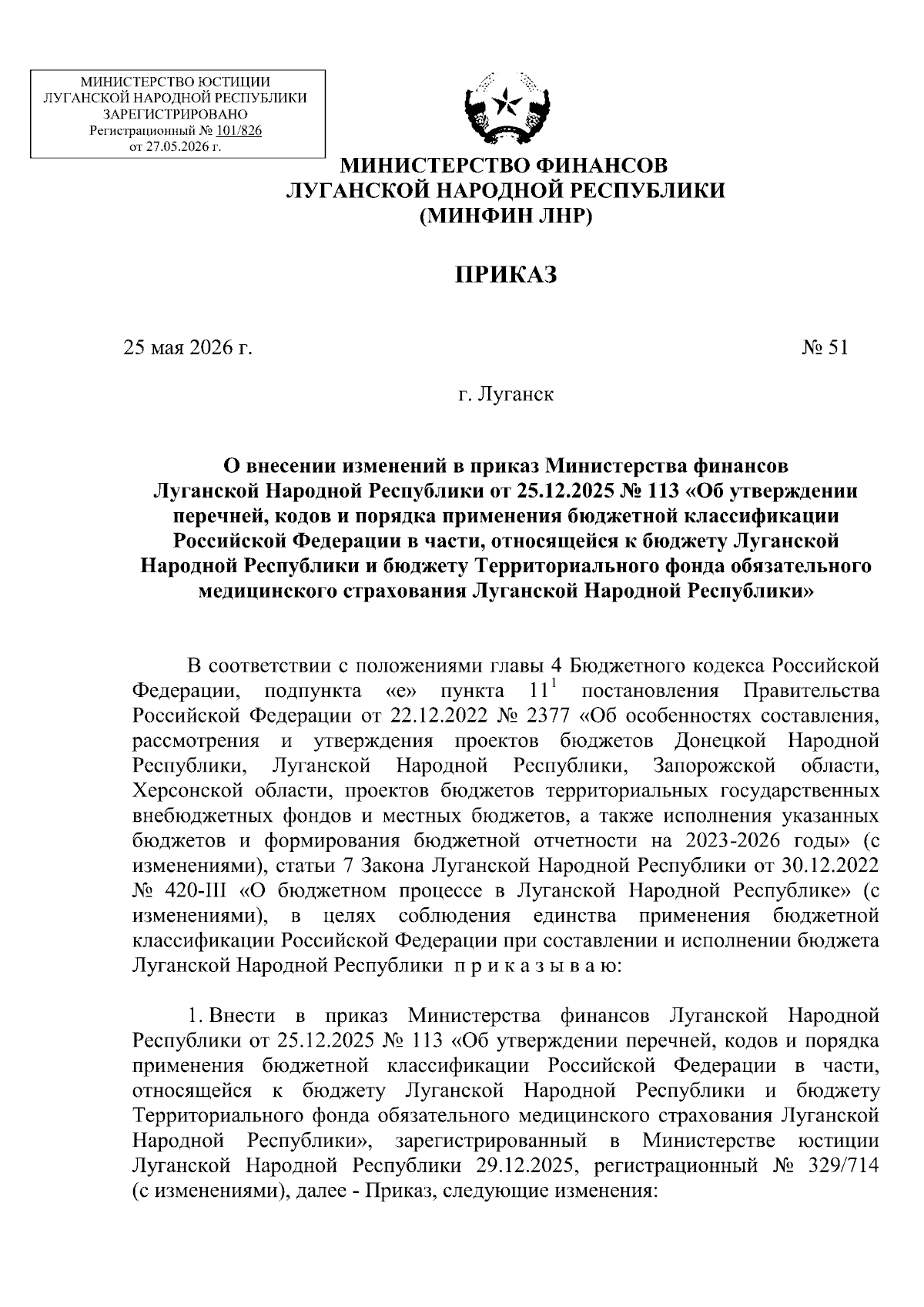 МИНИСТЕРСТВО ЮСТИЦИИ
ЛУГАНСКОЙ НАРОДНОЙ РЕСПУБЛИКИ
ЗАРЕГИСТРИРОВАНО
Регистрационный № 101/826
от 27.05.2026 г.

МИНИСТЕРСТВО ФИНАНСОВ
ЛУГАНСКОЙ НАРОДНОЙ РЕСПУБЛИКИ
(МИНФИН ЛНР)

ПРИКАЗ

25 мая 2026 г.

№ 51

г. Луганск

О внесении изменений в приказ Министерства финансов Луганской Народной Республики от 25.12.2025 № 113 «Об утверждении перечней, кодов и порядка применения бюджетной классификации Российской Федерации в части, относящейся к бюджету Луганской Народной Республики и бюджету Территориального фонда обязательного медицинского страхования Луганской Народной Республики»

В соответствии с положениями главы 4 Бюджетного кодекса Российской Федерации, подпункта «е» пункта $11^1$ постановления Правительства Российской Федерации от 22.12.2022 № 2377 «Об особенностях составления, рассмотрения и утверждения проектов бюджетов Донецкой Народной Республики, Луганской Народной Республики, Запорожской области, Херсонской области, проектов бюджетов территориальных государственных внебюджетных фондов и местных бюджетов, а также исполнения указанных бюджетов и формирования бюджетной отчетности на 2023-2026 годы» (с изменениями), статьи 7 Закона Луганской Народной Республики от 30.12.2022 № 420-III «О бюджетном процессе в Луганской Народной Республике» (с изменениями), в целях соблюдения единства применения бюджетной классификации Российской Федерации при составлении и исполнении бюджета Луганской Народной Республики п р и к а з ы в а ю:

1. Внести в приказ Министерства финансов Луганской Народной Республики от 25.12.2025 № 113 «Об утверждении перечней, кодов и порядка применения бюджетной классификации Российской Федерации в части, относящейся к бюджету Луганской Народной Республики и бюджету Территориального фонда обязательного медицинского страхования Луганской Народной Республики», зарегистрированный в Министерстве юстиции Луганской Народной Республики 29.12.2025, регистрационный № 329/714 (с изменениями), далее - Приказ, следующие изменения: